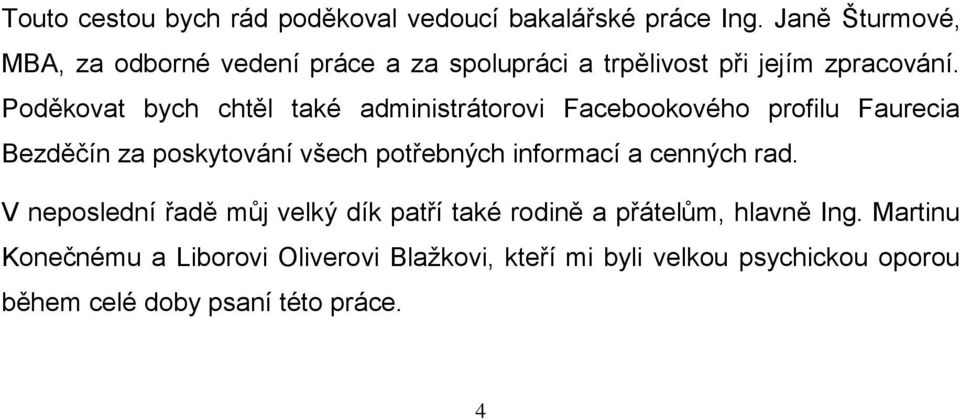 Touto cestou bych rád poděkoval vedoucí bakalářské práce Ing. Janě Šturmové, MBA, za odborné vedení práce a za spolupráci a trpělivost při jejím zpracování. Poděkovat bych chtěl také administrátorovi Facebookového profilu Faurecia Bezděčín za poskytování všech potřebných informací a cenných rad.

V neposlední řadě můj velký dík patří také rodině a přátelům, hlavně Ing. Martinu Konečnému a Liborovi Oliverovi Blažkovi, kteří mi byli velkou psychickou oporou během celé doby psaní této práce.

4